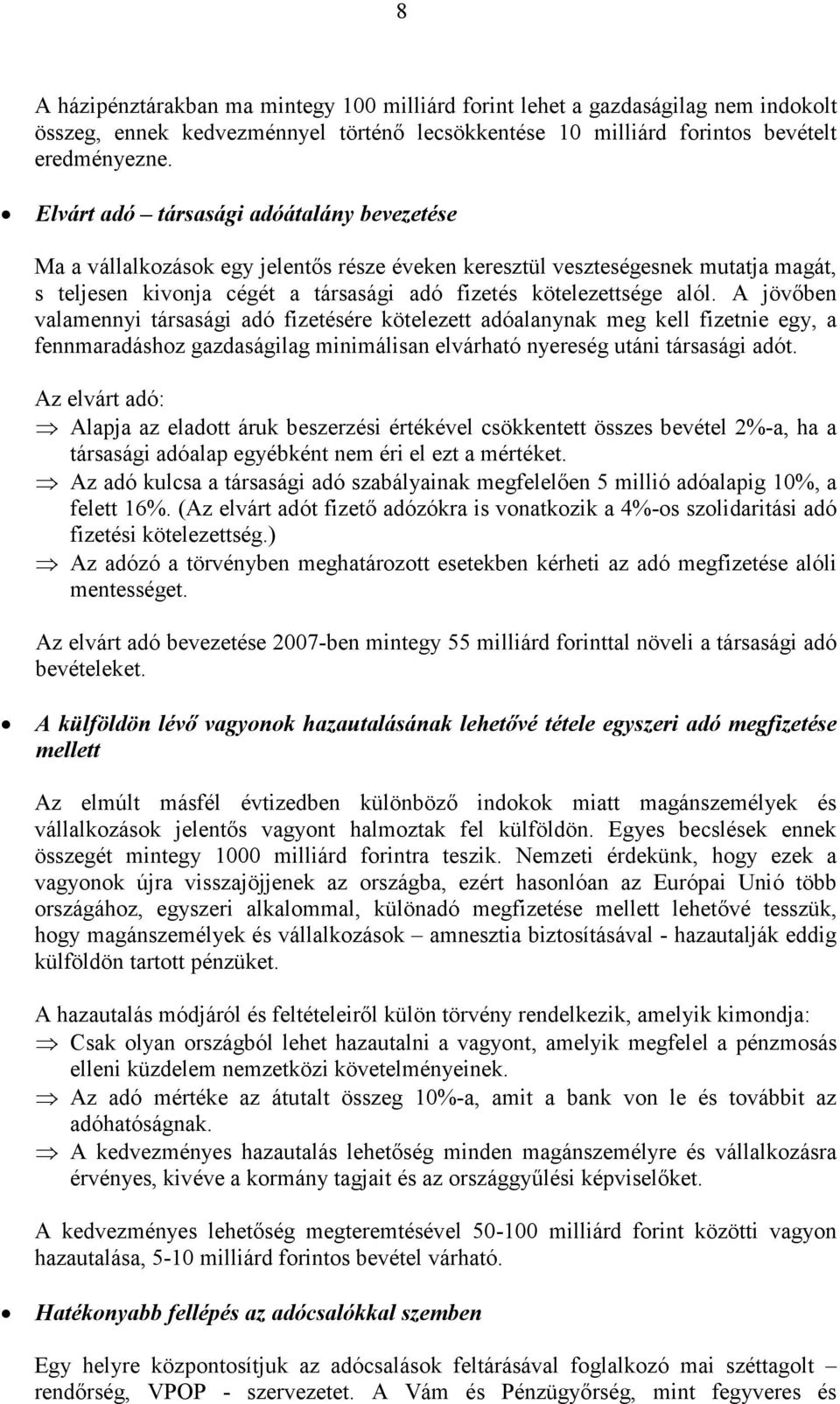 8

A házipénztárakban ma mintegy 100 milliárd forint lehet a gazdaságilag nem indokolt összeg, ennek kedvezménnyel történő lecsökkentése 10 milliárd forintos bevételt eredményezne.

• Elvárt adó – társasági adóátalány bevezetése

Ma a vállalkozások egy jelentős része éveken keresztül veszteségesnek mutatja magát, s teljesen kivonja cégét a társasági adó fizetés kötelezettsége alól. A jövőben valamennyi társasági adó fizetésére kötelezett adóalanynak meg kell fizetnie egy, a fennmaradáshoz gazdaságilag minimálisan elvárható nyereség utáni társasági adót.

Az elvárt adó:
⇒ Alapja az eladott áruk beszerzési értékével csökkentett összes bevétel 2%-a, ha a társasági adóalap egyébként nem éri el ezt a mértéket.
⇒ Az adó kulcsa a társasági adó szabályainak megfelelően 5 millió adóalapig 10%, a felett 16%. (Az elvárt adót fizető adózókra is vonatkozik a 4%-os szolidaritási adó fizetési kötelezettség.)
⇒ Az adózó a törvényben meghatározott esetekben kérheti az adó megfizetése alóli mentességet.

Az elvárt adó bevezetése 2007-ben mintegy 55 milliárd forinttal növeli a társasági adó bevételeket.

• A külföldön lévő vagyonok hazautalásának lehetővé tétele egyszeri adó megfizetése mellett

Az elmúlt másfél évtizedben különböző indokok miatt magánszemélyek és vállalkozások jelentős vagyont halmoztak fel külföldön. Egyes becslések ennek összegét mintegy 1000 milliárd forintra teszik. Nemzeti érdekünk, hogy ezek a vagyonok újra visszajöjjenek az országba, ezért hasonlóan az Európai Unió több országához, egyszeri alkalommal, különadó megfizetése mellett lehetővé tesszük, hogy magánszemélyek és vállalkozások – amnesztia biztosításával - hazautalják eddig külföldön tartott pénzüket.

A hazautalás módjáról és feltételeiről külön törvény rendelkezik, amelyik kimondja:
⇒ Csak olyan országból lehet hazautalni a vagyont, amelyik megfelel a pénzmosás elleni küzdelem nemzetközi követelményeinek.
⇒ Az adó mértéke az átutalt összeg 10%-a, amit a bank von le és továbbit az adóhatóságnak.
⇒ A kedvezményes hazautalás lehetőség minden magánszemélyre és vállalkozásra érvényes, kivéve a kormány tagjait és az országgyűlési képviselőket.

A kedvezményes lehetőség megteremtésével 50-100 milliárd forint közötti vagyon hazautalása, 5-10 milliárd forintos bevétel várható.

• Hatékonyabb fellépés az adócsalókkal szemben

Egy helyre központosítjuk az adócsalások feltárásával foglalkozó mai széttagolt – rendőrség, VPOP - szervezetet. A Vám és Pénzügyőrség, mint fegyveres és